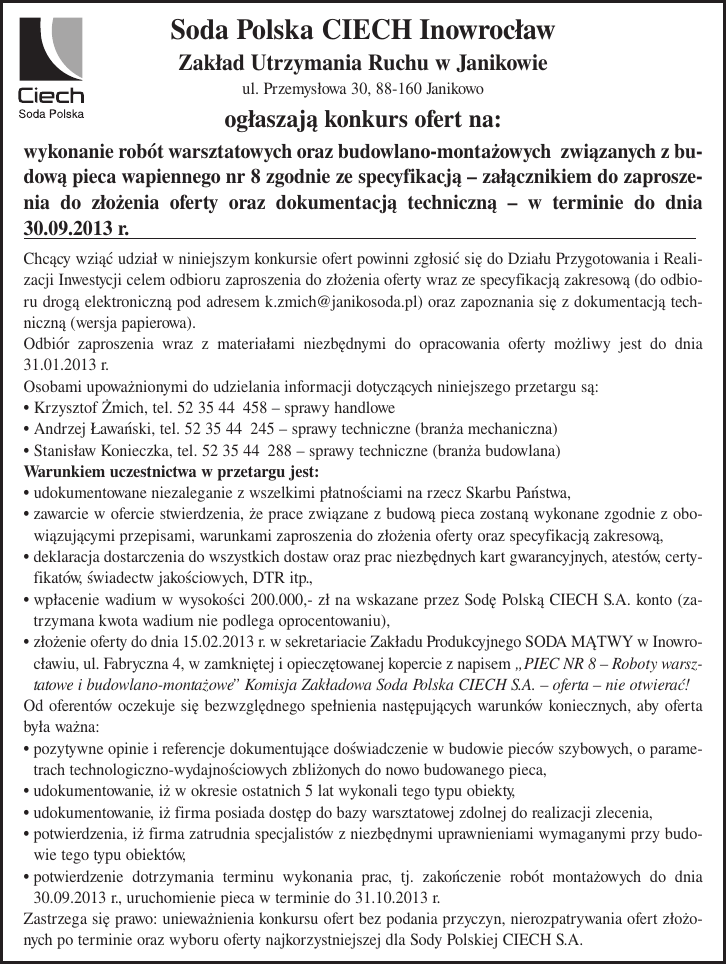 Ciech
Soda Polska

Soda Polska CIECH Inowrocław
Zakład Utrzymania Ruchu w Janikowie
ul. Przemysłowa 30, 88-160 Janikowo

ogłaszają konkurs ofert na:

wykonanie robót warsztatowych oraz budowlano-montażowych związanych z budową pieca wapiennego nr 8 zgodnie ze specyfikacją – załącznikiem do zaproszenia do złożenia oferty oraz dokumentacją techniczną – w terminie do dnia 30.09.2013 r.

Chcący wziąć udział w niniejszym konkursie ofert powinni zgłosić się do Działu Przygotowania i Realizacji Inwestycji celem odbioru zaproszenia do złożenia oferty wraz ze specyfikacją zakresową (do odbioru drogą elektroniczną pod adresem k.zmich@janikosoda.pl) oraz zapoznania się z dokumentacją techniczną (wersja papierowa).
Odbiór zaproszenia wraz z materiałami niezbędnymi do opracowania oferty możliwy jest do dnia 31.01.2013 r.
Osobami upoważnionymi do udzielania informacji dotyczących niniejszego przetargu są:
• Krzysztof Żmich, tel. 52 35 44 458 – sprawy handlowe
• Andrzej Ławański, tel. 52 35 44 245 – sprawy techniczne (branża mechaniczna)
• Stanisław Konieczka, tel. 52 35 44 288 – sprawy techniczne (branża budowlana)
Warunkiem uczestnictwa w przetargu jest:
• udokumentowane niezaleganie z wszelkimi płatnościami na rzecz Skarbu Państwa,
• zawarcie w ofercie stwierdzenia, że prace związane z budową pieca zostaną wykonane zgodnie z obowiązującymi przepisami, warunkami zaproszenia do złożenia oferty oraz specyfikacją zakresową,
• deklaracja dostarczenia do wszystkich dostaw oraz prac niezbędnych kart gwarancyjnych, atestów, certyfikatów, świadectw jakościowych, DTR itp.,
• wpłacenie wadium w wysokości 200.000,- zł na wskazane przez Sodę Polską CIECH S.A. konto (zatrzymana kwota wadium nie podlega oprocentowaniu),
• złożenie oferty do dnia 15.02.2013 r. w sekretariacie Zakładu Produkcyjnego SODA MĄTWY w Inowrocławiu, ul. Fabryczna 4, w zamkniętej i opieczętowanej kopercie z napisem „PIEC NR 8 – Roboty warsztatowe i budowlano-montażowe" Komisja Zakładowa Soda Polska CIECH S.A. – oferta – nie otwierać!
Od oferentów oczekuje się bezwzględnego spełnienia następujących warunków koniecznych, aby oferta była ważna:
• pozytywne opinie i referencje dokumentujące doświadczenie w budowie pieców szybowych, o parametrach technologiczno-wydajnościowych zbliżonych do nowo budowanego pieca,
• udokumentowanie, iż w okresie ostatnich 5 lat wykonali tego typu obiekty,
• udokumentowanie, iż firma posiada dostęp do bazy warsztatowej zdolnej do realizacji zlecenia,
• potwierdzenia, iż firma zatrudnia specjalistów z niezbędnymi uprawnieniami wymaganymi przy budowie tego typu obiektów,
• potwierdzenie dotrzymania terminu wykonania prac, tj. zakończenie robót montażowych do dnia 30.09.2013 r., uruchomienie pieca w terminie do 31.10.2013 r.
Zastrzega się prawo: unieważnienia konkursu ofert bez podania przyczyn, nierozpatrywania ofert złożonych po terminie oraz wyboru oferty najkorzystniejszej dla Sody Polskiej CIECH S.A.